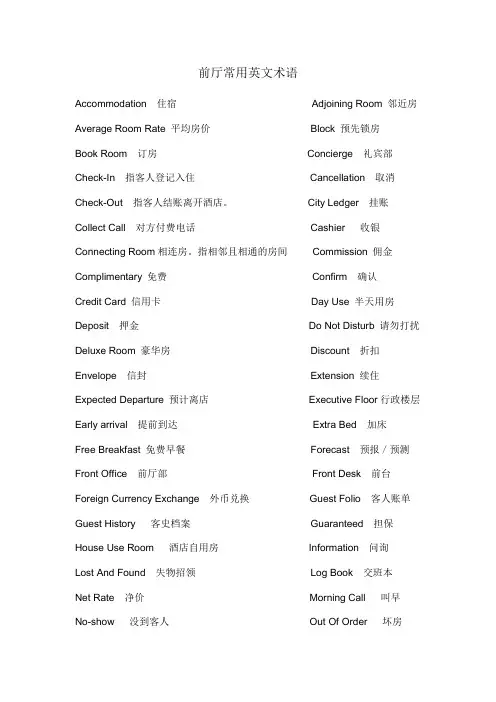 前厅常用英文术语

Accommodation 住宿

Average Room Rate 平均房价

Book Room 订房

Check-In 指客人登记入住

Check-Out 指客人结账离开酒店。

Collect Call 对方付费电话

Connecting Room 相连房，指相邻且相通的房间

Complimentary 免费

Credit Card 信用卡

Deposit 押金

Deluxe Room 豪华房

Envelope 信封

Expected Departure 预计离店

Early arrival 提前到达

Free Breakfast 免费早餐

Front Office 前厅部

Foreign Currency Exchange 外币兑换

Guest History 客史档案

House Use Room 酒店自用房

Lost And Found 失物招领

Net Rate 净价

No-show 没到客人

Adjoining Room 邻近房

Block 预先锁房

Concierge 礼宾部

Cancellation 取消

City Ledger 挂账

Cashier 收银

Commission 佣金

Confirm 确认

Day Use 半天用房

Do Not Disturb 请勿打扰

Discount 折扣

Extension 续住

Executive Floor 行政楼层

Extra Bed 加床

Forecast 预报 / 预测

Front Desk 前台

Guest Folio 客人账单

Guaranteed 担保

Information 问询

Log Book 交班本

Morning Call 叫早

Out Of Order 坏房